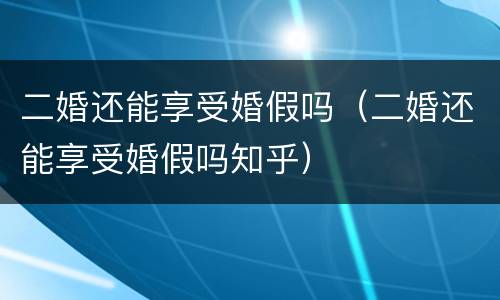 二婚还能享受婚假吗（二婚还能享受婚假吗知乎）